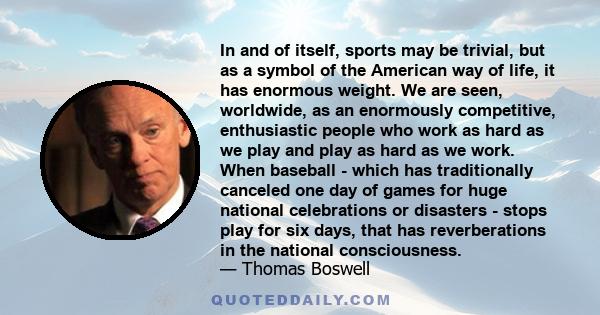 In and of itself, sports may be trivial, but as a symbol of the American way of life, it has enormous weight. We are seen, worldwide, as an enormously competitive, enthusiastic people who work as hard as we play and play as hard as we work. When baseball - which has traditionally canceled one day of games for huge national celebrations or disasters - stops play for six days, that has reverberations in the national consciousness.
— Thomas Boswell

QUOTEDDAILY.COM